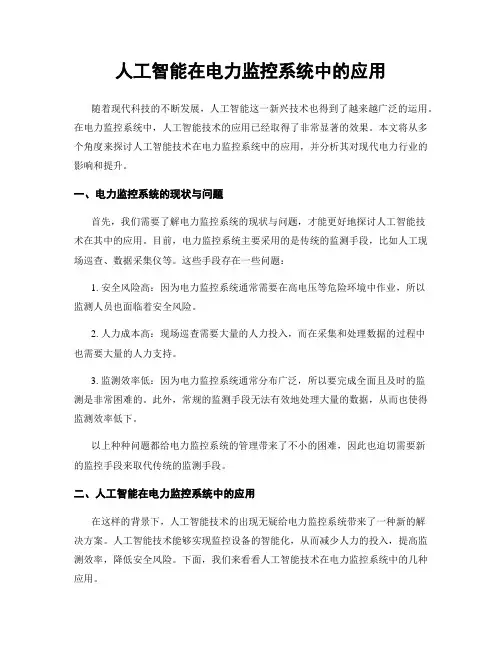 人工智能在电力监控系统中的应用

随着现代科技的不断发展，人工智能这一新兴技术也得到了越来越广泛的运用。在电力监控系统中，人工智能技术的应用已经取得了非常显著的效果。本文将从多个角度来探讨人工智能技术在电力监控系统中的应用，并分析其对现代电力行业的影响和提升。

一、电力监控系统的现状与问题

首先，我们需要了解电力监控系统的现状与问题，才能更好地探讨人工智能技术在其中的应用。目前，电力监控系统主要采用的是传统的监测手段，比如人工现场巡查、数据采集仪等。这些手段存在一些问题：

1. 安全风险高：因为电力监控系统通常需要在高电压等危险环境中作业，所以监测人员也面临着安全风险。

2. 人力成本高：现场巡查需要大量的人力投入，而在采集和处理数据的过程中也需要大量的人力支持。

3. 监测效率低：因为电力监控系统通常分布广泛，所以要完成全面且及时的监测是非常困难的。此外，常规的监测手段无法有效地处理大量的数据，从而也使得监测效率低下。

以上种种问题都给电力监控系统的管理带来了不小的困难，因此也迫切需要新的监控手段来取代传统的监测手段。

二、人工智能在电力监控系统中的应用

在这样的背景下，人工智能技术的出现无疑给电力监控系统带来了一种新的解决方案。人工智能技术能够实现监控设备的智能化，从而减少人力的投入，提高监测效率，降低安全风险。下面，我们来看看人工智能技术在电力监控系统中的几种应用。